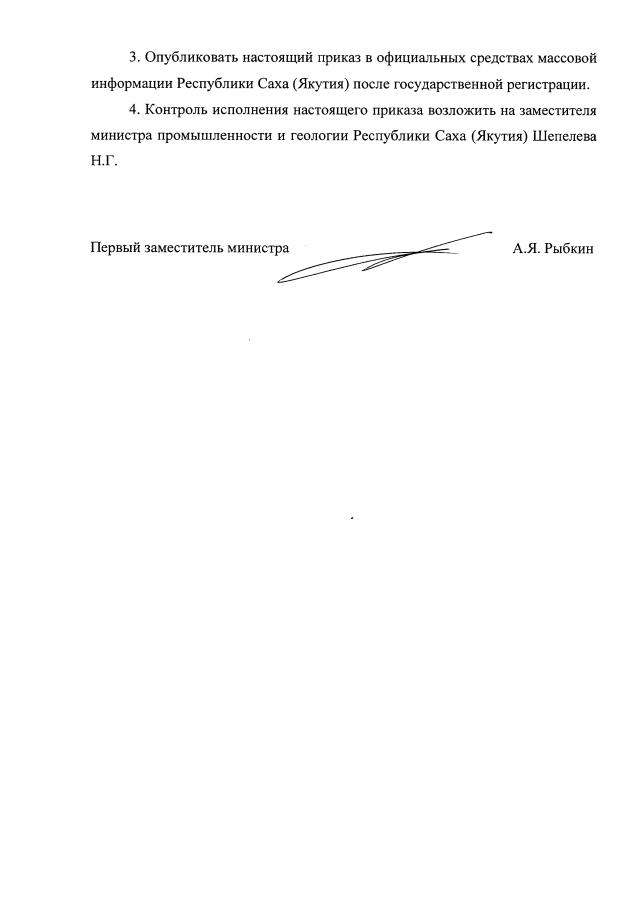 3. Опубликовать настоящий приказ в официальных средствах массовой информации Республики Саха (Якутия) после государственной регистрации.

4. Контроль исполнения настоящего приказа возложить на заместителя министра промышленности и геологии Республики Саха (Якутия) Шепелева Н.Г.

Первый заместитель министра А.Я. Рыбкин